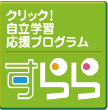 クリック!
自立学習
応援プログラム

すらら